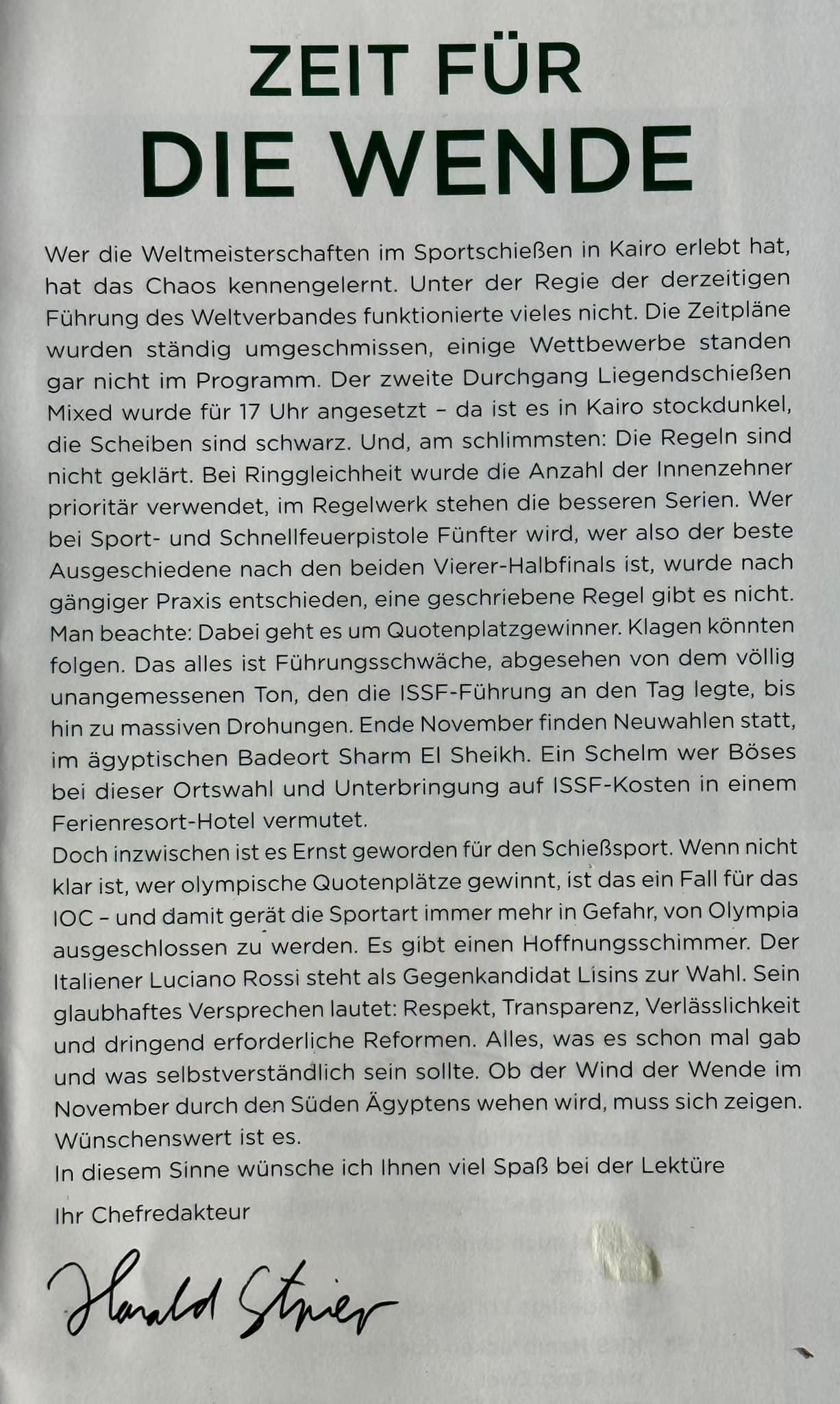 ZEIT FÜR
DIE WENDE

Wer die Weltmeisterschaften im Sportschießen in Kairo erlebt hat, hat das Chaos kennengelernt. Unter der Regie der derzeitigen Führung des Weltverbandes funktionierte vieles nicht. Die Zeitpläne wurden ständig umgeschmissen, einige Wettbewerbe standen gar nicht im Programm. Der zweite Durchgang Liegendschießen Mixed wurde für 17 Uhr angesetzt – da ist es in Kairo stockdunkel, die Scheiben sind schwarz. Und, am schlimmsten: Die Regeln sind nicht geklärt. Bei Ringgleichheit wurde die Anzahl der Innenzehner prioritär verwendet, im Regelwerk stehen die besseren Serien. Wer bei Sport- und Schnellfeuerpistole Fünfter wird, wer also der beste Ausgeschiedene nach den beiden Vierer-Halbfinals ist, wurde nach gängiger Praxis entschieden, eine geschriebene Regel gibt es nicht. Man beachte: Dabei geht es um Quotenplatzgewinner. Klagen könnten folgen. Das alles ist Führungsschwäche, abgesehen von dem völlig unangemessenen Ton, den die ISSF-Führung an den Tag legte, bis hin zu massiven Drohungen. Ende November finden Neuwahlen statt, im ägyptischen Badeort Sharm El Sheikh. Ein Schelm wer Böses bei dieser Ortswahl und Unterbringung auf ISSF-Kosten in einem Ferienresort-Hotel vermutet.
Doch inzwischen ist es Ernst geworden für den Schießsport. Wenn nicht klar ist, wer olympische Quotenplätze gewinnt, ist das ein Fall für das IOC – und damit gerät die Sportart immer mehr in Gefahr, von Olympia ausgeschlossen zu werden. Es gibt einen Hoffnungsschimmer. Der Italiener Luciano Rossi steht als Gegenkandidat Lisins zur Wahl. Sein glaubhaftes Versprechen lautet: Respekt, Transparenz, Verlässlichkeit und dringend erforderliche Reformen. Alles, was es schon mal gab und was selbstverständlich sein sollte. Ob der Wind der Wende im November durch den Süden Ägyptens wehen wird, muss sich zeigen. Wünschenswert ist es.
In diesem Sinne wünsche ich Ihnen viel Spaß bei der Lektüre

Ihr Chefredakteur

Harald Strier